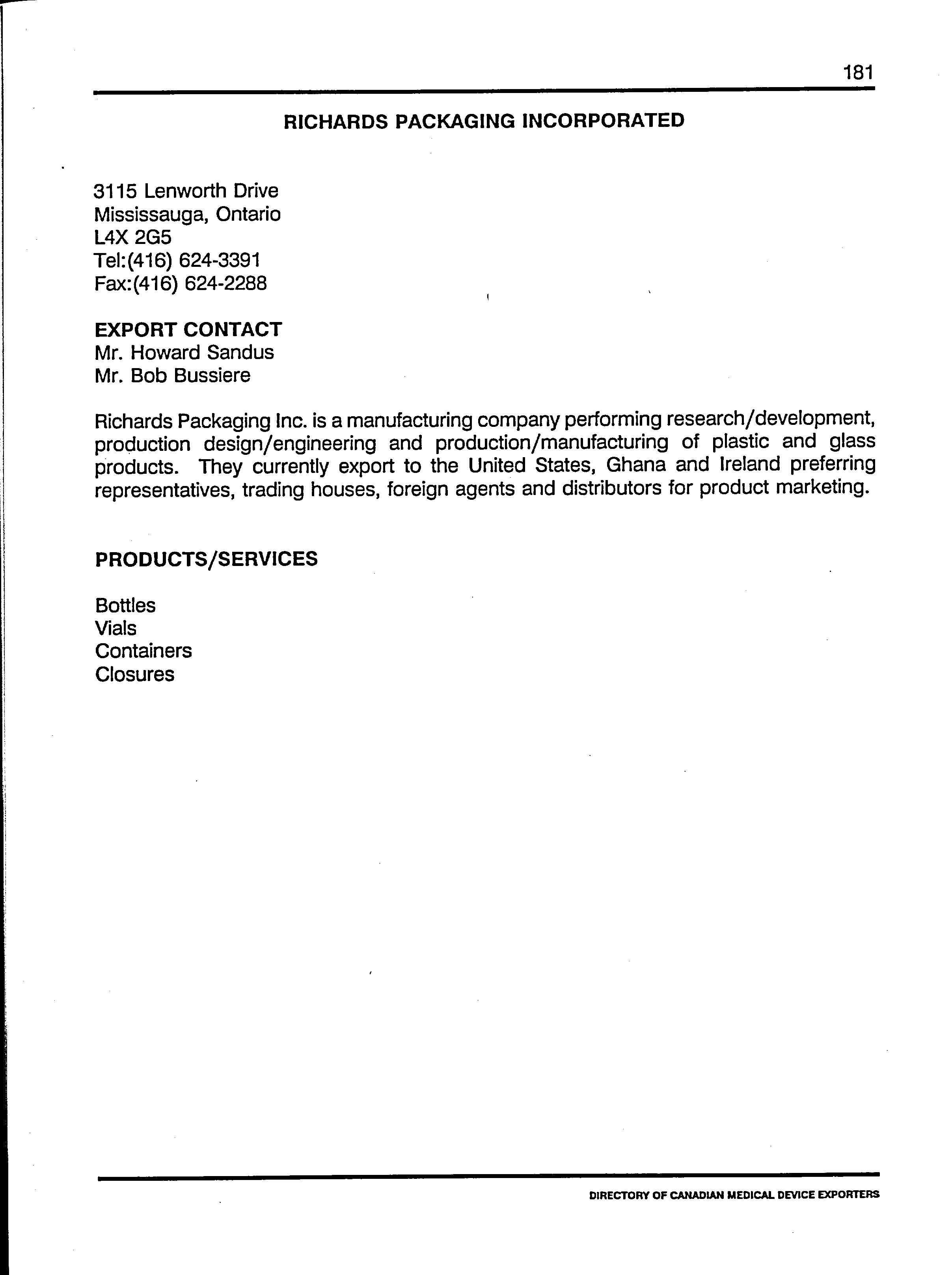 181

RICHARDS PACKAGING INCORPORATED

3115 Lenworth Drive
Mississauga, Ontario
L4X 2G5
Tel:(416) 624-3391
Fax:(416) 624-2288

EXPORT CONTACT
Mr. Howard Sandus
Mr. Bob Bussiere

Richards Packaging Inc. is a manufacturing company performing research/development, production design/engineering and production/manufacturing of plastic and glass products. They currently export to the United States, Ghana and Ireland preferring representatives, trading houses, foreign agents and distributors for product marketing.

PRODUCTS/SERVICES

Bottles
Vials
Containers
Closures

DIRECTORY OF CANADIAN MEDICAL DEVICE EXPORTERS